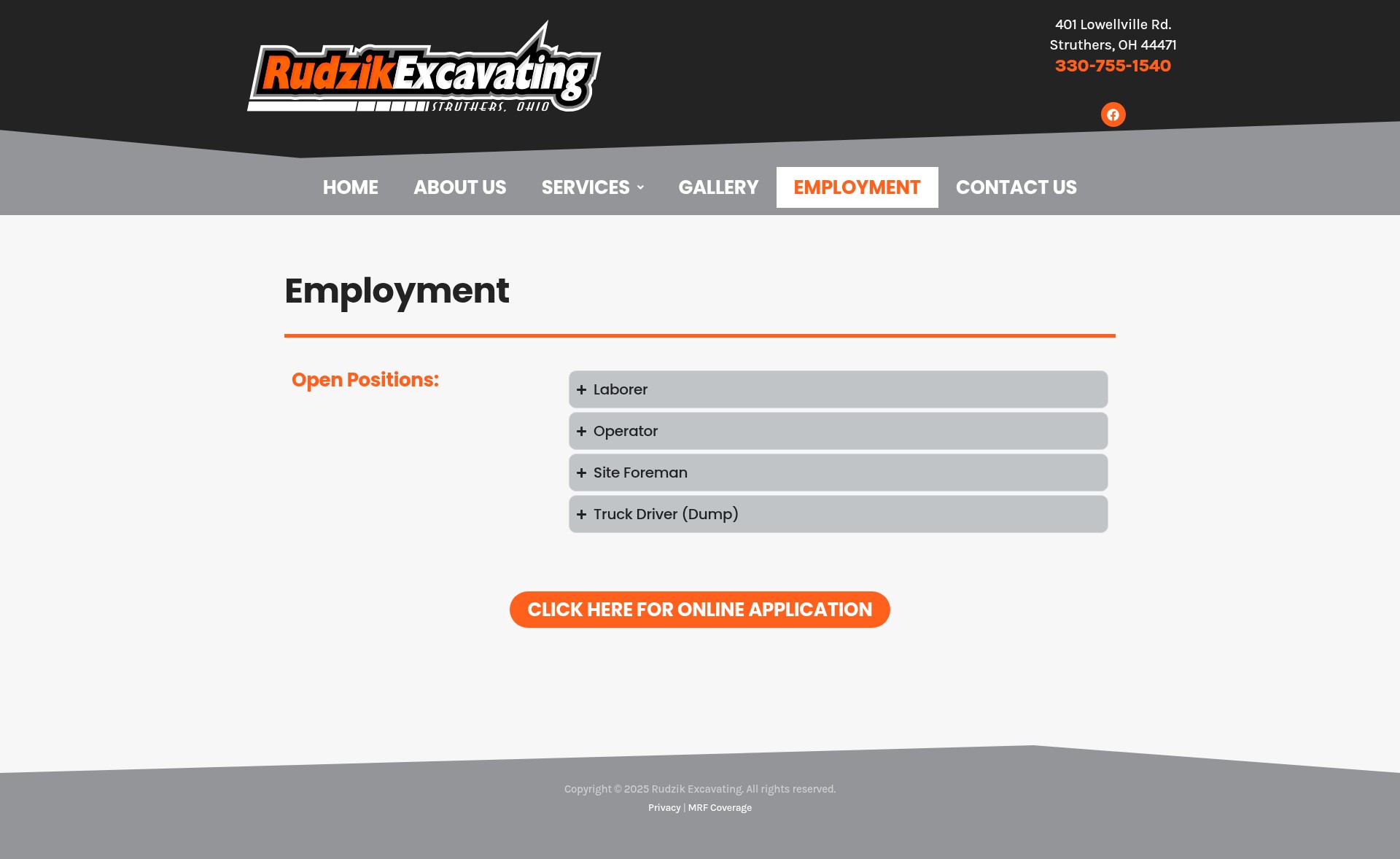 RudzikExcavating
STRUTHERS, OHIO

401 Lowellville Rd.
Struthers, OH 44471
330-755-1540

HOME ABOUT US SERVICES GALLERY EMPLOYMENT CONTACT US

Employment

Open Positions:

+ Laborer

+ Operator

+ Site Foreman

+ Truck Driver (Dump)

CLICK HERE FOR ONLINE APPLICATION

Copyright © 2025 Rudzik Excavating. All rights reserved.
Privacy | MRF Coverage